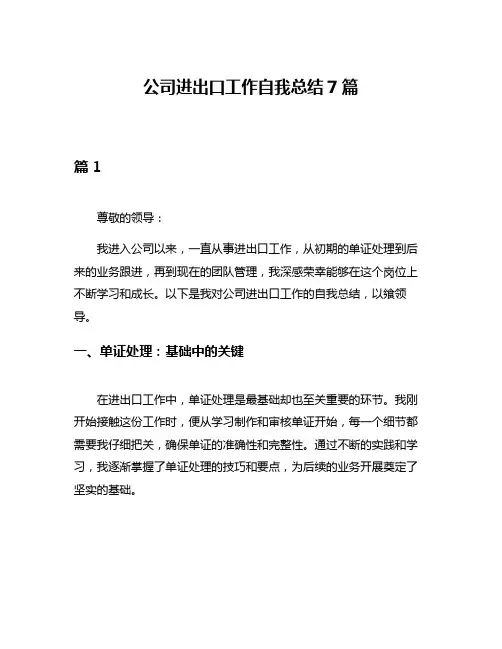 公司进出口工作自我总结 7 篇

篇 1

尊敬的领导：

我进入公司以来，一直从事进出口工作，从初期的单证处理到后来的业务跟进，再到现在的团队管理，我深感荣幸能够在这个岗位上不断学习和成长。以下是我对公司进出口工作的自我总结，以飨领导。

一、单证处理：基础中的关键

在进出口工作中，单证处理是最基础却也至关重要的环节。我刚开始接触这份工作时，便从学习制作和审核单证开始，每一个细节都需要我仔细把关，确保单证的准确性和完整性。通过不断的实践和学习，我逐渐掌握了单证处理的技巧和要点，为后续的业务开展奠定了坚实的基础。